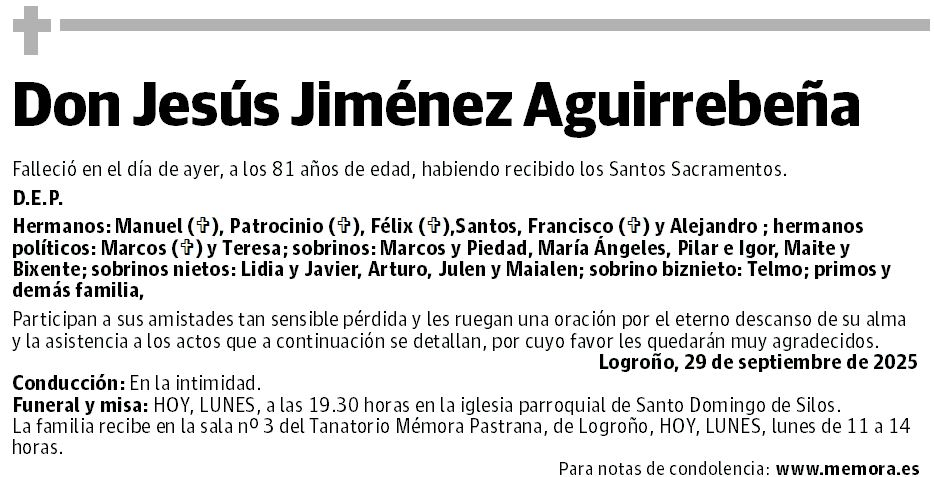 Don Jesús Jiménez Aguirrebeña

Falleció en el día de ayer, a los 81 años de edad, habiendo recibido los Santos Sacramentos.

D.E.P.

Hermanos: Manuel (✞), Patrocinio (✞), Félix (✞),Santos, Francisco (✞) y Alejandro ; hermanos políticos: Marcos (✞) y Teresa; sobrinos: Marcos y Piedad, María Ángeles, Pilar e Igor, Maite y Bixente; sobrinos nietos: Lidia y Javier, Arturo, Julen y Maialen; sobrino biznieto: Telmo; primos y demás familia,

Participan a sus amistades tan sensible pérdida y les ruegan una oración por el eterno descanso de su alma y la asistencia a los actos que a continuación se detallan, por cuyo favor les quedarán muy agradecidos.

Logroño, 29 de septiembre de 2025

Conducción: En la intimidad.
Funeral y misa: HOY, LUNES, a las 19.30 horas en la iglesia parroquial de Santo Domingo de Silos.
La familia recibe en la sala nº 3 del Tanatorio Mémora Pastrana, de Logroño, HOY, LUNES, lunes de 11 a 14 horas.

Para notas de condolencia: www.memora.es